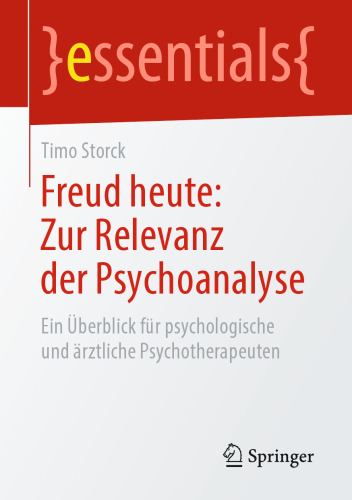 }essentials{

Timo Storck

Freud heute: Zur Relevanz der Psychoanalyse

Ein Überblick für psychologische und ärztliche Psychotherapeuten

Springer